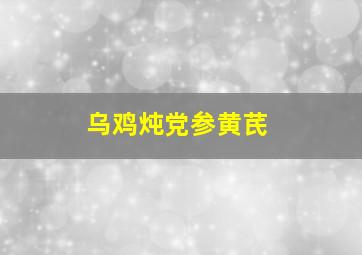 乌鸡炖党参黄芪